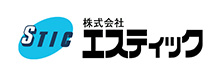 STIC

株式会社
エスティック